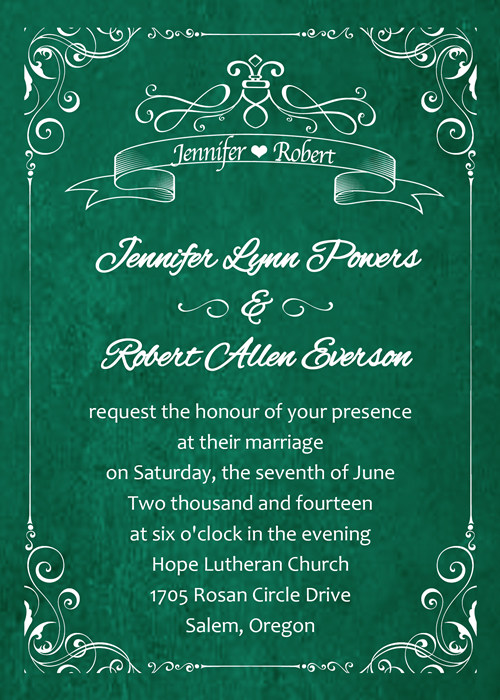 Jennifer ❤ Robert

Jennifer Lynn Powers

&

Robert Allen Everson

request the honour of your presence
at their marriage
on Saturday, the seventh of June
Two thousand and fourteen
at six o'clock in the evening
Hope Lutheran Church
1705 Rosan Circle Drive
Salem, Oregon